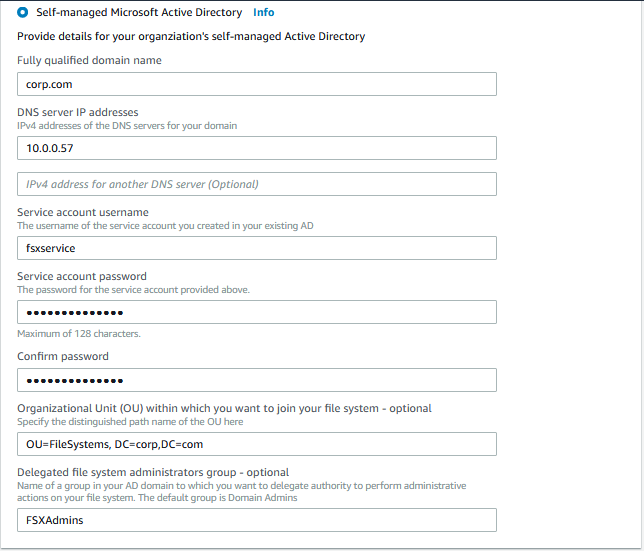 Self-managed Microsoft Active Directory Info

Provide details for your organziation's self-managed Active Directory

Fully qualified domain name

corp.com

DNS server IP addresses
IPv4 addresses of the DNS servers for your domain

10.0.0.57

IPv4 address for another DNS server (Optional)

Service account username
The username of the service account you created in your existing AD

fsxservice

Service account password
The password for the service account provided above.

••••••••••••••

Maximum of 128 characters.

Confirm password

••••••••••••••

Organizational Unit (OU) within which you want to join your file system - optional
Specify the distinguished path name of the OU here

OU=FileSystems, DC=corp,DC=com

Delegated file system administrators group - optional
Name of a group in your AD domain to which you want to delegate authority to perform administrative actions on your file system. The default group is Domain Admins

FSXAdmins